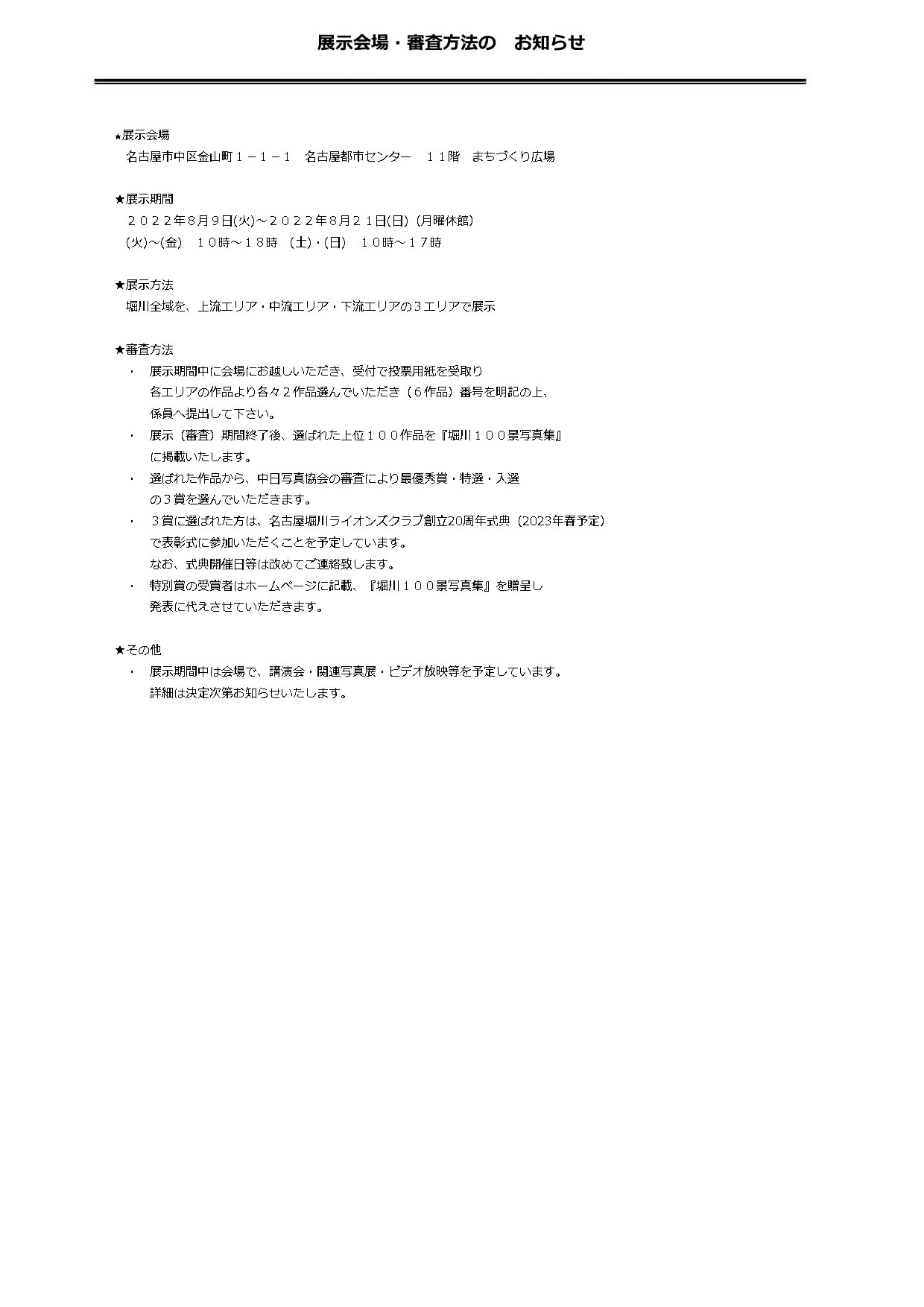 展示会場・審査方法の　お知らせ

★展示会場
名古屋市中区金山町１－１－１　名古屋都市センター　１１階　まちづくり広場

★展示期間
２０２２年８月９日(火)～２０２２年８月２１日(日)（月曜休館）
(火)～(金)　１０時～１８時　(土)・(日)　１０時～１７時

★展示方法
堀川全域を、上流エリア・中流エリア・下流エリアの３エリアで展示

★審査方法
・　展示期間中に会場にお越しいただき、受付で投票用紙を受取り各エリアの作品より各々２作品選んでいただき（６作品）番号を明記の上、係員へ提出して下さい。
・　展示（審査）期間終了後、選ばれた上位１００作品を『堀川１００景写真集』に掲載いたします。
・　選ばれた作品から、中日写真協会の審査により最優秀賞・特選・入選の３賞を選んでいただきます。
・　３賞に選ばれた方は、名古屋堀川ライオンズクラブ創立20周年式典（2023年春予定）で表彰式に参加いただくことを予定しています。
なお、式典開催日等は改めてご連絡致します。
・　特別賞の受賞者はホームページに記載、『堀川１００景写真集』を贈呈し発表に代えさせていただきます。

★その他
・　展示期間中は会場で、講演会・関連写真展・ビデオ放映等を予定しています。
詳細は決定次第お知らせいたします。